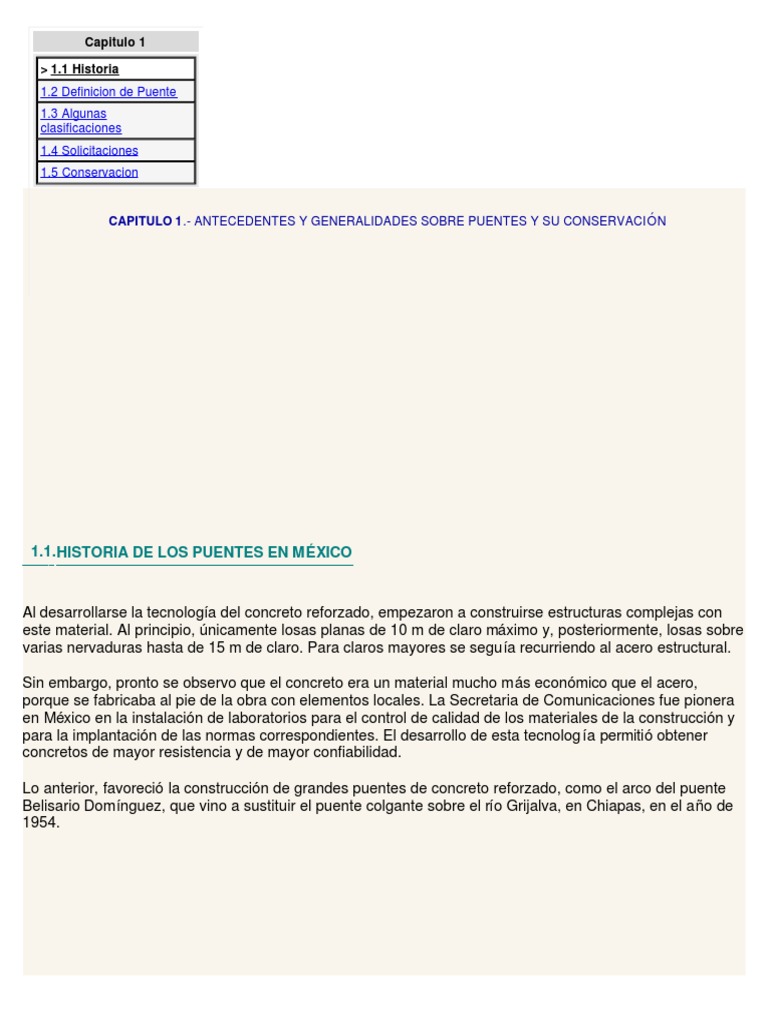 Capitulo 1

> 1.1 Historia
1.2 Definicion de Puente
1.3 Algunas clasificaciones
1.4 Solicitaciones
1.5 Conservacion

CAPITULO 1.- ANTECEDENTES Y GENERALIDADES SOBRE PUENTES Y SU CONSERVACIÓN

1.1.HISTORIA DE LOS PUENTES EN MÉXICO

Al desarrollarse la tecnología del concreto reforzado, empezaron a construirse estructuras complejas con este material. Al principio, únicamente losas planas de 10 m de claro máximo y, posteriormente, losas sobre varias nervaduras hasta de 15 m de claro. Para claros mayores se seguía recurriendo al acero estructural.

Sin embargo, pronto se observo que el concreto era un material mucho más económico que el acero, porque se fabricaba al pie de la obra con elementos locales. La Secretaria de Comunicaciones fue pionera en México en la instalación de laboratorios para el control de calidad de los materiales de la construcción y para la implantación de las normas correspondientes. El desarrollo de esta tecnología permitió obtener concretos de mayor resistencia y de mayor confiabilidad.

Lo anterior, favoreció la construcción de grandes puentes de concreto reforzado, como el arco del puente Belisario Domínguez, que vino a sustituir el puente colgante sobre el río Grijalva, en Chiapas, en el año de 1954.